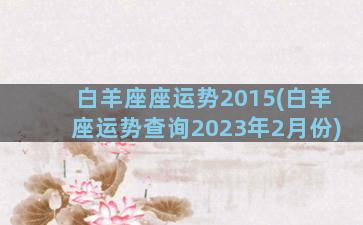 白羊座座运势2015(白羊座运势查询2023年2月份)